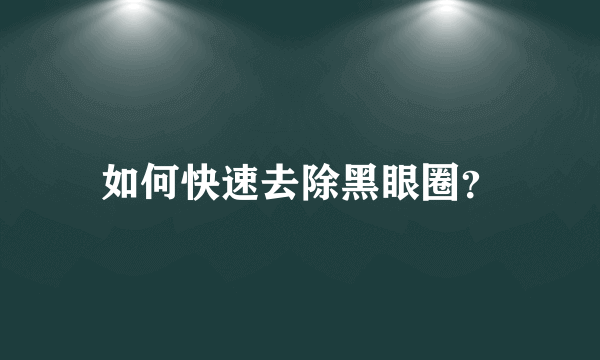 如何快速去除黑眼圈?